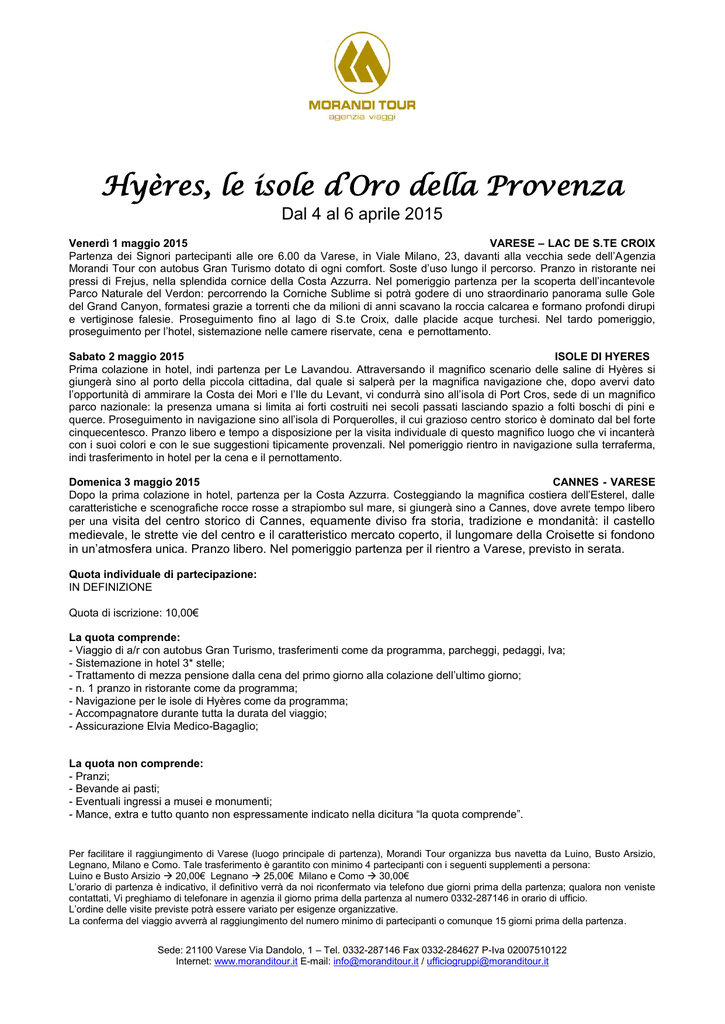 MORANDI TOUR
agenzia viaggi

Hyères, le isole d'Oro della Provenza

Dal 4 al 6 aprile 2015

Venerdì 1 maggio 2015 VARESE – LAC DE S.TE CROIX
Partenza dei Signori partecipanti alle ore 6.00 da Varese, in Viale Milano, 23, davanti alla vecchia sede dell'Agenzia Morandi Tour con autobus Gran Turismo dotato di ogni comfort. Soste d'uso lungo il percorso. Pranzo in ristorante nei pressi di Frejus, nella splendida cornice della Costa Azzurra. Nel pomeriggio partenza per la scoperta dell'incantevole Parco Naturale del Verdon: percorrendo la Corniche Sublime si potrà godere di uno straordinario panorama sulle Gole del Grand Canyon, formatesi grazie a torrenti che da milioni di anni scavano la roccia calcarea e formano profondi dirupi e vertiginose falesie. Proseguimento fino al lago di S.te Croix, dalle placide acque turchesi. Nel tardo pomeriggio, proseguimento per l'hotel, sistemazione nelle camere riservate, cena e pernottamento.

Sabato 2 maggio 2015 ISOLE DI HYERES
Prima colazione in hotel, indi partenza per Le Lavandou. Attraversando il magnifico scenario delle saline di Hyères si giungerà sino al porto della piccola cittadina, dal quale si salperà per la magnifica navigazione che, dopo avervi dato l'opportunità di ammirare la Costa dei Mori e l'Ile du Levant, vi condurrà sino all'isola di Port Cros, sede di un magnifico parco nazionale: la presenza umana si limita ai forti costruiti nei secoli passati lasciando spazio a folti boschi di pini e querce. Proseguimento in navigazione sino all'isola di Porquerolles, il cui grazioso centro storico è dominato dal bel forte cinquecentesco. Pranzo libero e tempo a disposizione per la visita individuale di questo magnifico luogo che vi incanterà con i suoi colori e con le sue suggestioni tipicamente provenzali. Nel pomeriggio rientro in navigazione sulla terraferma, indi trasferimento in hotel per la cena e il pernottamento.

Domenica 3 maggio 2015 CANNES - VARESE
Dopo la prima colazione in hotel, partenza per la Costa Azzurra. Costeggiando la magnifica costiera dell'Esterel, dalle caratteristiche e scenografiche rocce rosse a strapiombo sul mare, si giungerà sino a Cannes, dove avrete tempo libero per una visita del centro storico di Cannes, equamente diviso fra storia, tradizione e mondanità: il castello medievale, le strette vie del centro e il caratteristico mercato coperto, il lungomare della Croisette si fondono in un'atmosfera unica. Pranzo libero. Nel pomeriggio partenza per il rientro a Varese, previsto in serata.

Quota individuale di partecipazione:
IN DEFINIZIONE

Quota di iscrizione: 10,00€

La quota comprende:
- Viaggio di a/r con autobus Gran Turismo, trasferimenti come da programma, parcheggi, pedaggi, Iva;
- Sistemazione in hotel 3* stelle;
- Trattamento di mezza pensione dalla cena del primo giorno alla colazione dell'ultimo giorno;
- n. 1 pranzo in ristorante come da programma;
- Navigazione per le isole di Hyères come da programma;
- Accompagnatore durante tutta la durata del viaggio;
- Assicurazione Elvia Medico-Bagaglio;

La quota non comprende:
- Pranzi;
- Bevande ai pasti;
- Eventuali ingressi a musei e monumenti;
- Mance, extra e tutto quanto non espressamente indicato nella dicitura "la quota comprende".

Per facilitare il raggiungimento di Varese (luogo principale di partenza), Morandi Tour organizza bus navetta da Luino, Busto Arsizio, Legnano, Milano e Como. Tale trasferimento è garantito con minimo 4 partecipanti con i seguenti supplementi a persona:
Luino e Busto Arsizio → 20,00€ Legnano → 25,00€ Milano e Como → 30,00€
L'orario di partenza è indicativo, il definitivo verrà da noi riconfermato via telefono due giorni prima della partenza; qualora non veniste contattati, Vi preghiamo di telefonare in agenzia il giorno prima della partenza al numero 0332-287146 in orario di ufficio.
L'ordine delle visite previste potrà essere variato per esigenze organizzative.
La conferma del viaggio avverrà al raggiungimento del numero minimo di partecipanti o comunque 15 giorni prima della partenza.

Sede: 21100 Varese Via Dandolo, 1 – Tel. 0332-287146 Fax 0332-284627 P-Iva 02007510122
Internet: www.moranditour.it E-mail: info@moranditour.it / ufficiogruppi@moranditour.it